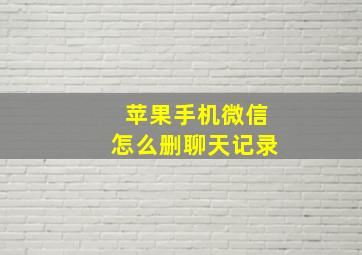 苹果手机微信
怎么删聊天记录